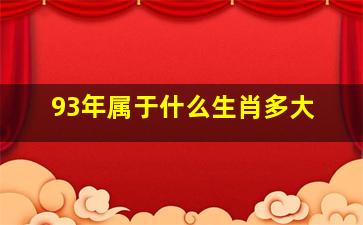 93年属于什么生肖多大